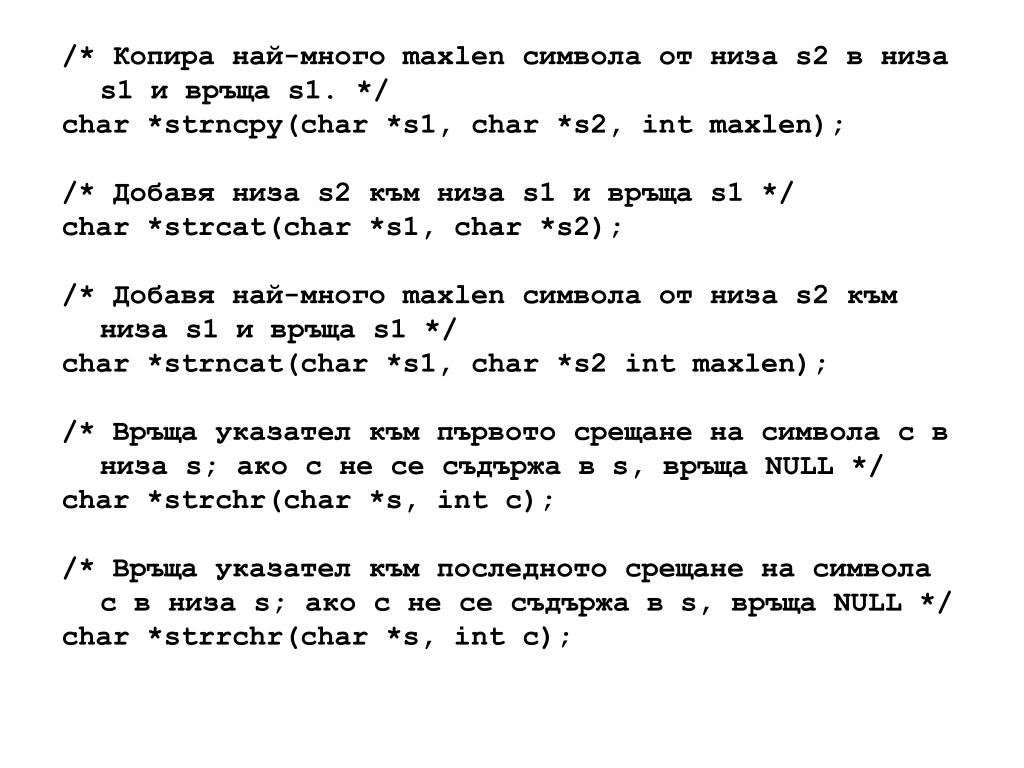 /* Копира най-много maxlen символа от низа s2 в низа s1 и връща s1. */
char *strncpy(char *s1, char *s2, int maxlen);

/* Добавя низа s2 към низа s1 и връща s1 */
char *strcat(char *s1, char *s2);

/* Добавя най-много maxlen символа от низа s2 към низа s1 и връща s1 */
char *strncat(char *s1, char *s2 int maxlen);

/* Връща указател към първото срещане на символа c в низа s; ако c не се съдържа в s, връща NULL */
char *strchr(char *s, int c);

/* Връща указател към последното срещане на символа c в низа s; ако c не се съдържа в s, връща NULL */
char *strrchr(char *s, int c);